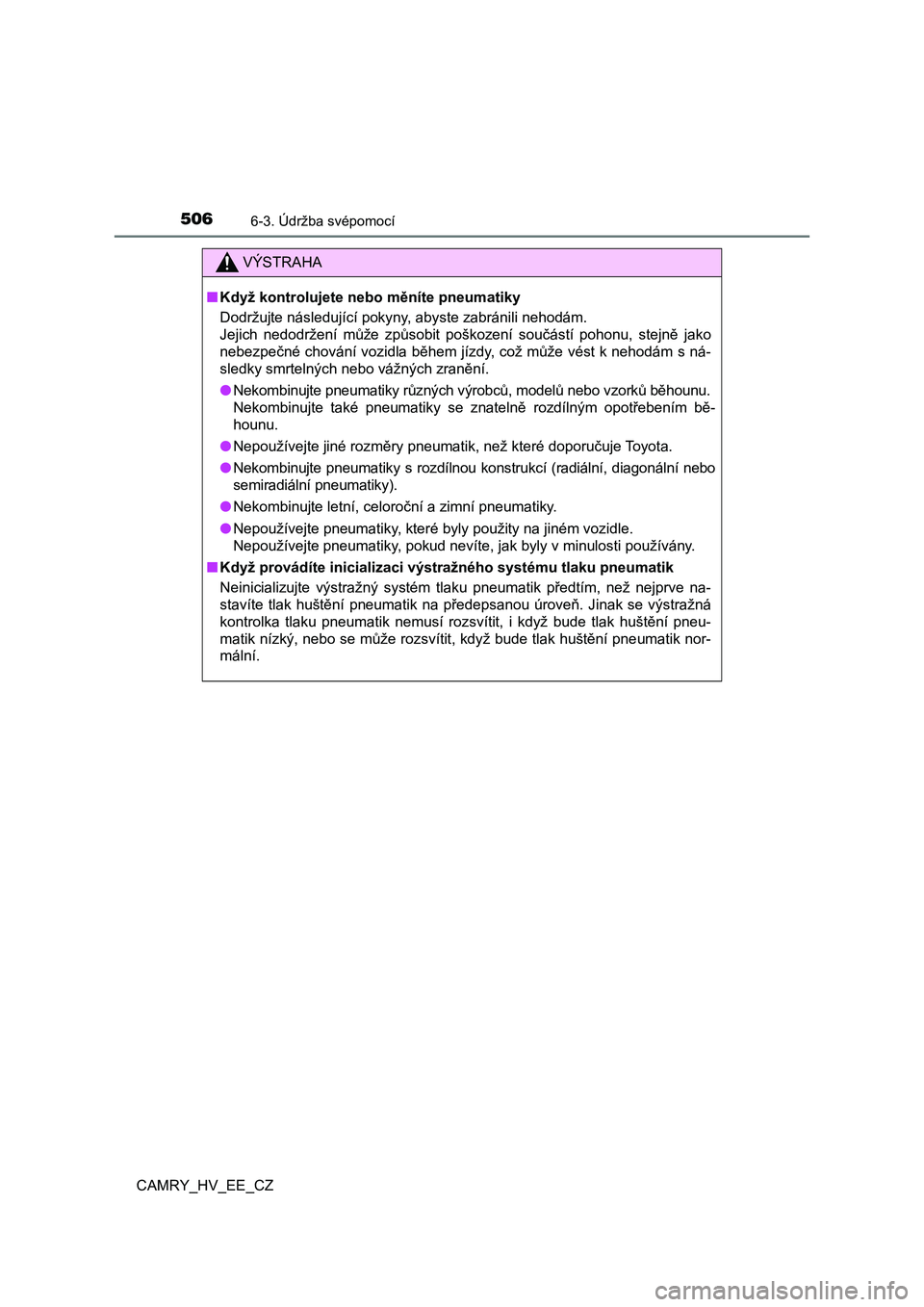 506 6-3. Údržba svépomocí

VÝSTRAHA

■ Když kontrolujete nebo měníte pneumatiky

Dodržujte následující pokyny, abyste zabránili nehodám.
Jejich nedodržení může způsobit poškození součástí pohonu, stejně jako nebezpečné chování vozidla během jízdy, což může vést k nehodám s následky smrtelných nebo vážných zranění.

● Nekombinujte pneumatiky různých výrobců, modelů nebo vzorků běhounu. Nekombinujte také pneumatiky se znatelně rozdílným opotřebením běhounu.

● Nepoužívejte jiné rozměry pneumatik, než které doporučuje Toyota.

● Nekombinujte pneumatiky s rozdílnou konstrukcí (radiální, diagonální nebo semiradiální pneumatiky).

● Nekombinujte letní, celoroční a zimní pneumatiky.

● Nepoužívejte pneumatiky, které byly použity na jiném vozidle. Nepoužívejte pneumatiky, pokud nevíte, jak byly v minulosti používány.

■ Když provádíte inicializaci výstražného systému tlaku pneumatik

Neinicializujte výstražný systém tlaku pneumatik předtím, než nejprve nastavíte tlak huštění pneumatik na předepsanou úroveň. Jinak se výstražná kontrolka tlaku pneumatik nemusí rozsvítit, i když bude tlak huštění pneumatik nízký, nebo se může rozsvítit, když bude tlak huštění pneumatik normální.

CAMRY_HV_EE_CZ

carmanualsonline.info